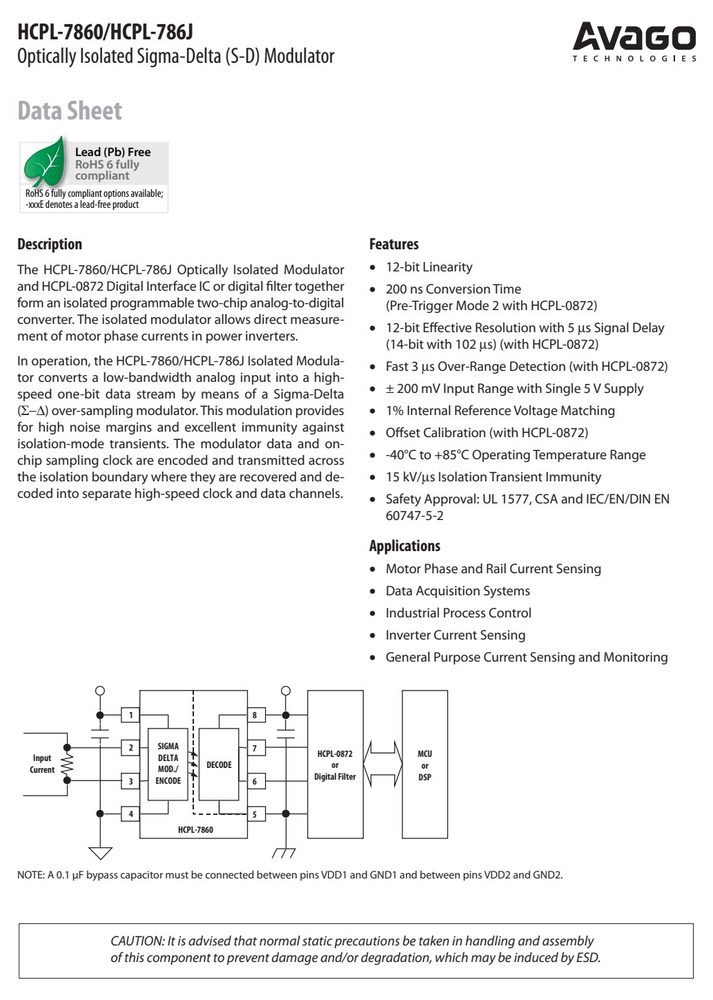 HCPL-7860/HCPL-786J
Optically Isolated Sigma-Delta (S-D) Modulator

AVAGO
TECHNOLOGIES

Data Sheet

Lead (Pb) Free
RoHS 6 fully compliant

RoHS 6 fully compliant options available; -xxxE denotes a lead-free product

Description

The HCPL-7860/HCPL-786J Optically Isolated Modulator and HCPL-0872 Digital Interface IC or digital filter together form an isolated programmable two-chip analog-to-digital converter. The isolated modulator allows direct measurement of motor phase currents in power inverters.

In operation, the HCPL-7860/HCPL-786J Isolated Modulator converts a low-bandwidth analog input into a high-speed one-bit data stream by means of a Sigma-Delta (Σ–Δ) over-sampling modulator. This modulation provides for high noise margins and excellent immunity against isolation-mode transients. The modulator data and on-chip sampling clock are encoded and transmitted across the isolation boundary where they are recovered and decoded into separate high-speed clock and data channels.

Features

• 12-bit Linearity
• 200 ns Conversion Time (Pre-Trigger Mode 2 with HCPL-0872)
• 12-bit Effective Resolution with 5 µs Signal Delay (14-bit with 102 µs) (with HCPL-0872)
• Fast 3 µs Over-Range Detection (with HCPL-0872)
• ± 200 mV Input Range with Single 5 V Supply
• 1% Internal Reference Voltage Matching
• Offset Calibration (with HCPL-0872)
• -40°C to +85°C Operating Temperature Range
• 15 kV/µs Isolation Transient Immunity
• Safety Approval: UL 1577, CSA and IEC/EN/DIN EN 60747-5-2

Applications

• Motor Phase and Rail Current Sensing
• Data Acquisition Systems
• Industrial Process Control
• Inverter Current Sensing
• General Purpose Current Sensing and Monitoring

Input Current
1
2
3
4
SIGMA DELTA MOD./ ENCODE
DECODE
8
7
6
5
HCPL-7860
HCPL-0872 or Digital Filter
MCU or DSP

NOTE: A 0.1 µF bypass capacitor must be connected between pins VDD1 and GND1 and between pins VDD2 and GND2.

CAUTION: It is advised that normal static precautions be taken in handling and assembly of this component to prevent damage and/or degradation, which may be induced by ESD.